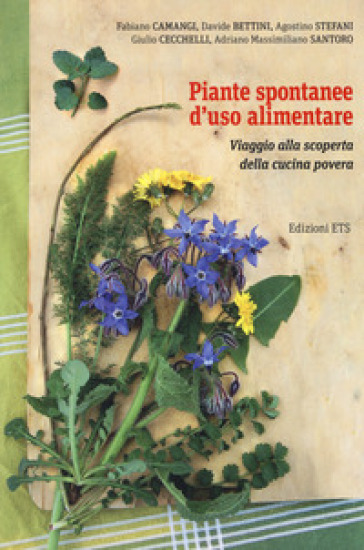 Fabiano CAMANGI, Davide BETTINI, Agostino STEFANI
Giulio CECCHELLI, Adriano Massimiliano SANTORO

Piante spontanee d'uso alimentare

Viaggio alla scoperta della cucina povera

Edizioni ETS